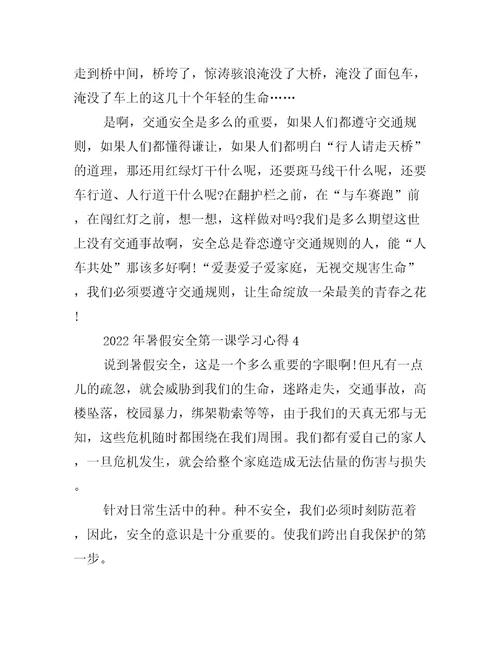 走到桥中间，桥垮了，惊涛骇浪淹没了大桥，淹没了面包车，淹没了车上的这几十个年轻的生命……

是啊，交通安全是多么的重要，如果人们都遵守交通规则，如果人们都懂得谦让，如果人们都明白“行人请走天桥”的道理，那还用红绿灯干什么呢，还要斑马线干什么呢，还要车行道、人行道干什么呢?在翻护栏之前，在“与车赛跑”前，在闯红灯之前，想一想，这样做对吗?我们是多么期望这世上没有交通事故啊，安全总是眷恋遵守交通规则的人，能“人车共处”那该多好啊!“爱妻爱子爱家庭，无视交规害生命”，我们必须要遵守交通规则，让生命绽放一朵最美的青春之花!

2022年暑假安全第一课学习心得4

说到暑假安全，这是一个多么重要的字眼啊!但凡有一点儿的疏忽，就会威胁到我们的生命，迷路走失，交通事故，高楼坠落，校园暴力，绑架勒索等等，由于我们的天真无邪与无知，这些危机随时都围绕在我们周围。我们都有爱自己的家人，一旦危机发生，就会给整个家庭造成无法估量的伤害与损失。

针对日常生活中的种。种不安全，我们必须时刻防范着，因此，安全的意识是十分重要的。使我们跨出自我保护的第一步。